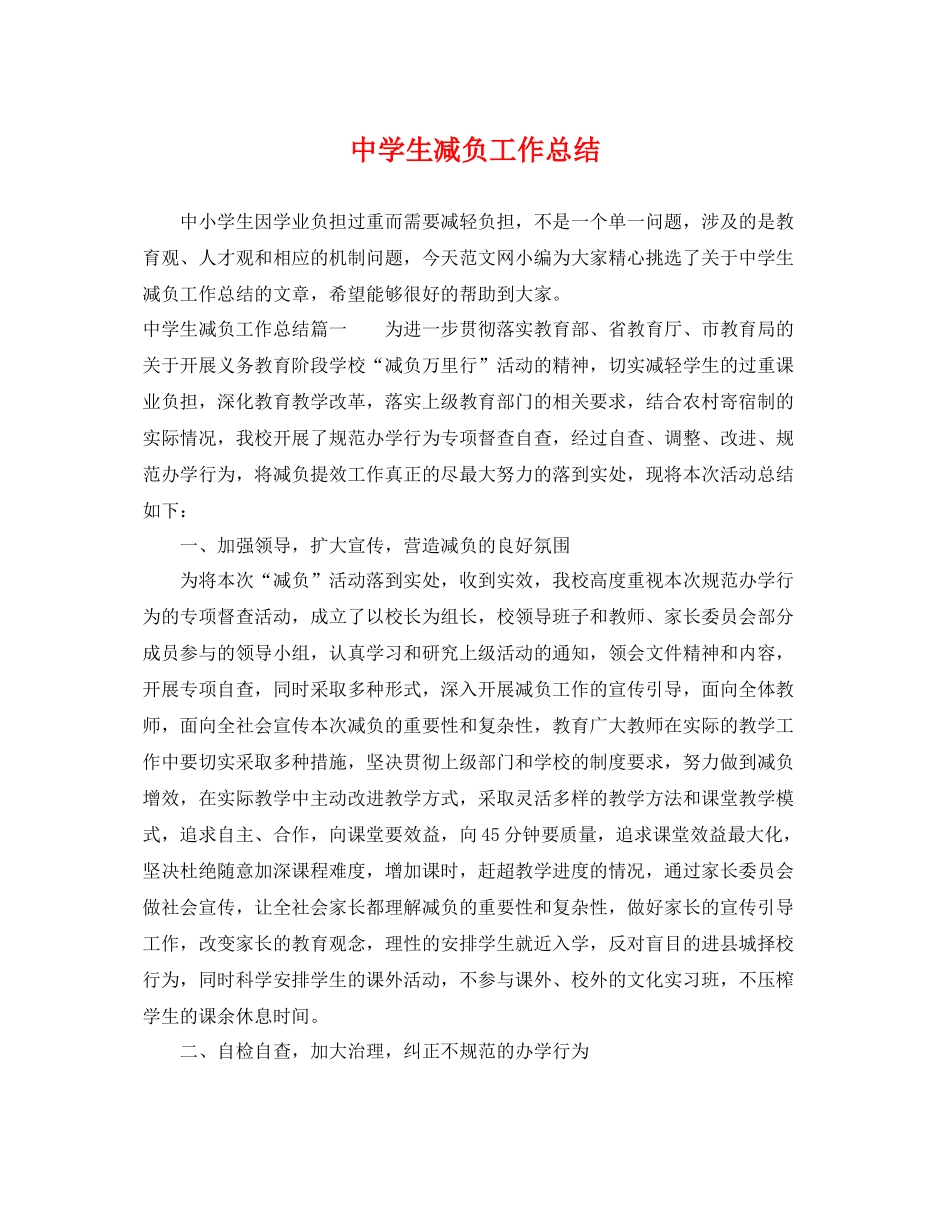 中学生减负工作总结

中小学生因学业负担过重而需要减轻负担，不是一个单一问题，涉及的是教育观、人才观和相应的机制问题，今天范文网小编为大家精心挑选了关于中学生减负工作总结的文章，希望能够很好的帮助到大家。

中学生减负工作总结篇一　　为进一步贯彻落实教育部、省教育厅、市教育局的关于开展义务教育阶段学校“减负万里行”活动的精神，切实减轻学生的过重课业负担，深化教育教学改革，落实上级教育部门的相关要求，结合农村寄宿制的实际情况，我校开展了规范办学行为专项督查自查，经过自查、调整、改进、规范办学行为，将减负提效工作真正的尽最大努力的落到实处，现将本次活动总结如下：

一、加强领导，扩大宣传，营造减负的良好氛围

为将本次“减负”活动落到实处，收到实效，我校高度重视本次规范办学行为的专项督查活动，成立了以校长为组长，校领导班子和教师、家长委员会部分成员参与的领导小组，认真学习和研究上级活动的通知，领会文件精神和内容，开展专项自查，同时采取多种形式，深入开展减负工作的宣传引导，面向全体教师，面向全社会宣传本次减负的重要性和复杂性，教育广大教师在实际的教学工作中要切实采取多种措施，坚决贯彻上级部门和学校的制度要求，努力做到减负增效，在实际教学中主动改进教学方式，采取灵活多样的教学方法和课堂教学模式，追求自主、合作，向课堂要效益，向45分钟要质量，追求课堂效益最大化，坚决杜绝随意加深课程难度，增加课时，赶超教学进度的情况，通过家长委员会做社会宣传，让全社会家长都理解减负的重要性和复杂性，做好家长的宣传引导工作，改变家长的教育观念，理性的安排学生就近入学，反对盲目的进县城择校行为，同时科学安排学生的课外活动，不参与课外、校外的文化实习班，不压榨学生的课余休息时间。

二、自检自查，加大治理，纠正不规范的办学行为